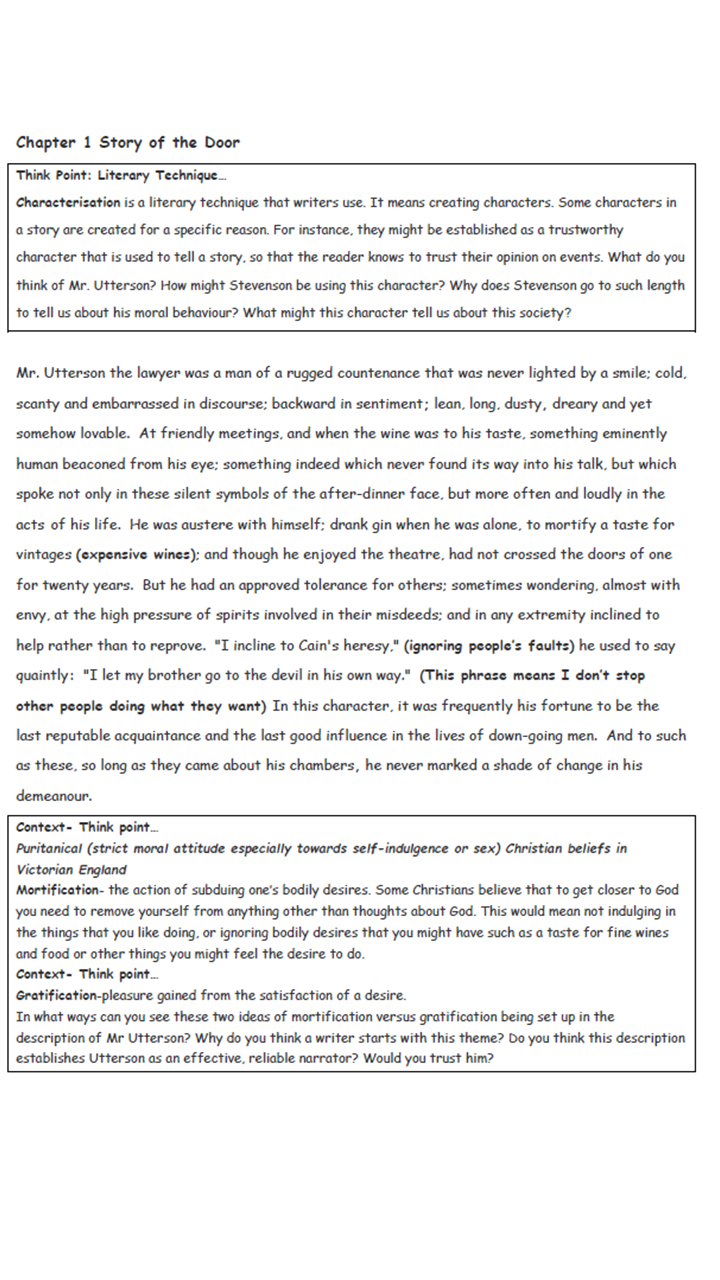 Chapter 1 Story of the Door

Think Point: Literary Technique…
Characterisation is a literary technique that writers use. It means creating characters. Some characters in a story are created for a specific reason. For instance, they might be established as a trustworthy character that is used to tell a story, so that the reader knows to trust their opinion on events. What do you think of Mr. Utterson? How might Stevenson be using this character? Why does Stevenson go to such length to tell us about his moral behaviour? What might this character tell us about this society?

Mr. Utterson the lawyer was a man of a rugged countenance that was never lighted by a smile; cold, scanty and embarrassed in discourse; backward in sentiment; lean, long, dusty, dreary and yet somehow lovable. At friendly meetings, and when the wine was to his taste, something eminently human beaconed from his eye; something indeed which never found its way into his talk, but which spoke not only in these silent symbols of the after-dinner face, but more often and loudly in the acts of his life. He was austere with himself; drank gin when he was alone, to mortify a taste for vintages (expensive wines); and though he enjoyed the theatre, had not crossed the doors of one for twenty years. But he had an approved tolerance for others; sometimes wondering, almost with envy, at the high pressure of spirits involved in their misdeeds; and in any extremity inclined to help rather than to reprove. "I incline to Cain's heresy," (ignoring people's faults) he used to say quaintly: "I let my brother go to the devil in his own way." (This phrase means I don't stop other people doing what they want) In this character, it was frequently his fortune to be the last reputable acquaintance and the last good influence in the lives of down-going men. And to such as these, so long as they came about his chambers, he never marked a shade of change in his demeanour.

Context- Think point…
Puritanical (strict moral attitude especially towards self-indulgence or sex) Christian beliefs in Victorian England
Mortification- the action of subduing one's bodily desires. Some Christians believe that to get closer to God you need to remove yourself from anything other than thoughts about God. This would mean not indulging in the things that you like doing, or ignoring bodily desires that you might have such as a taste for fine wines and food or other things you might feel the desire to do.
Context- Think point…
Gratification-pleasure gained from the satisfaction of a desire.
In what ways can you see these two ideas of mortification versus gratification being set up in the description of Mr Utterson? Why do you think a writer starts with this theme? Do you think this description establishes Utterson as an effective, reliable narrator? Would you trust him?